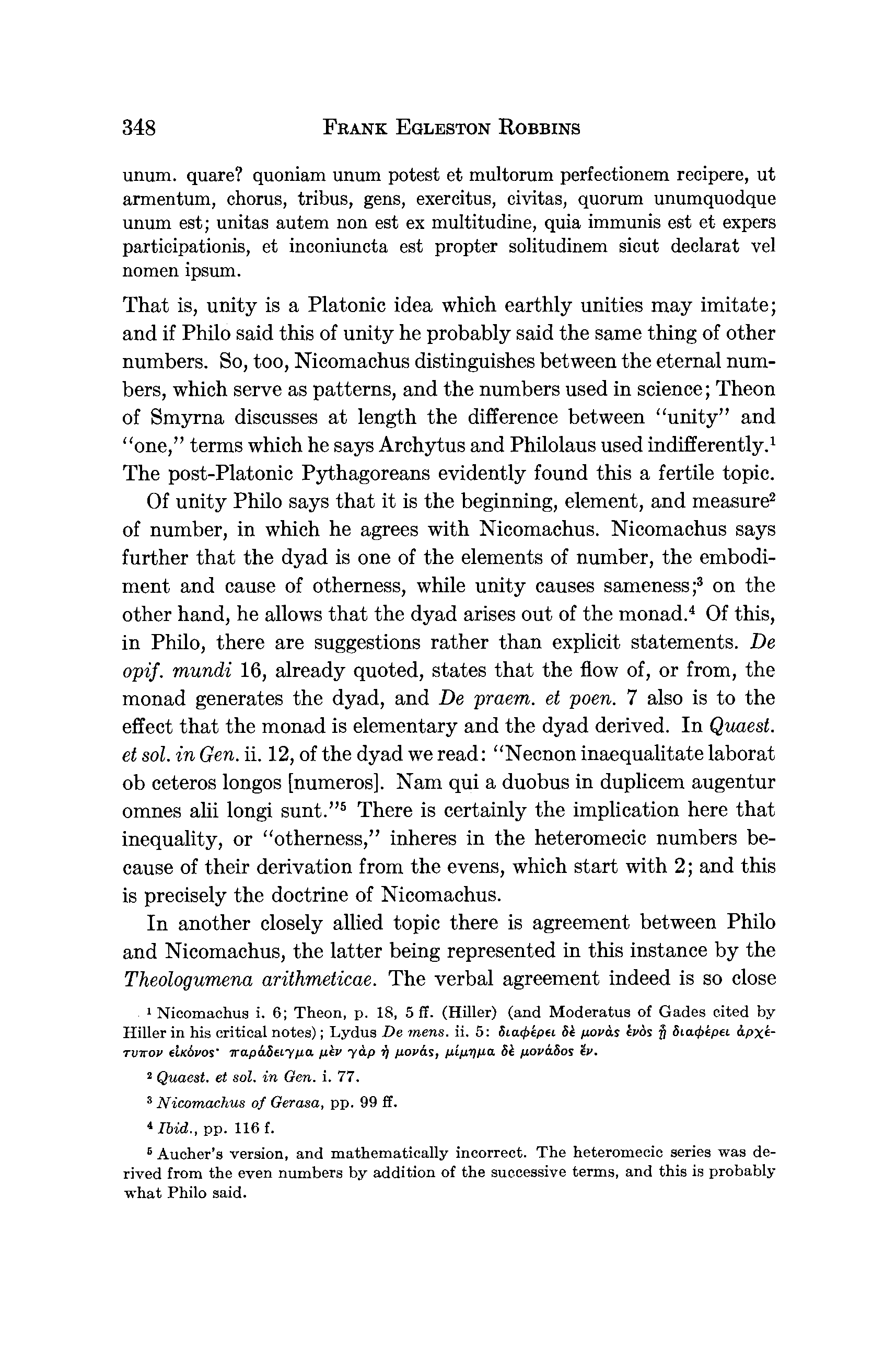 348 FRANK EGLESTON ROBBINS

unum. quare? quoniam unum potest et multorum perfectionem recipere, ut armentum, chorus, tribus, gens, exercitus, civitas, quorum unumquodque unum est; unitas autem non est ex multitudine, quia immunis est et expers participationis, et inconiuncta est propter solitudinem sicut declarat vel nomen ipsum.

That is, unity is a Platonic idea which earthly unities may imitate; and if Philo said this of unity he probably said the same thing of other numbers. So, too, Nicomachus distinguishes between the eternal numbers, which serve as patterns, and the numbers used in science; Theon of Smyrna discusses at length the difference between "unity" and "one," terms which he says Archytus and Philolaus used indifferently.$^1$ The post-Platonic Pythagoreans evidently found this a fertile topic.

Of unity Philo says that it is the beginning, element, and measure$^2$ of number, in which he agrees with Nicomachus. Nicomachus says further that the dyad is one of the elements of number, the embodiment and cause of otherness, while unity causes sameness;$^3$ on the other hand, he allows that the dyad arises out of the monad.$^4$ Of this, in Philo, there are suggestions rather than explicit statements. De opif. mundi 16, already quoted, states that the flow of, or from, the monad generates the dyad, and De praem. et poen. 7 also is to the effect that the monad is elementary and the dyad derived. In Quaest. et sol. in Gen. ii. 12, of the dyad we read: "Necnon inaequalitate laborat ob ceteros longos [numeros]. Nam qui a duobus in duplicem augentur omnes alii longi sunt."$^5$ There is certainly the implication here that inequality, or "otherness," inheres in the heteromecic numbers because of their derivation from the evens, which start with 2; and this is precisely the doctrine of Nicomachus.

In another closely allied topic there is agreement between Philo and Nicomachus, the latter being represented in this instance by the Theologumena arithmeticae. The verbal agreement indeed is so close

$^1$ Nicomachus i. 6; Theon, p. 18, 5 ff. (Hiller) (and Moderatus of Gades cited by Hiller in his critical notes); Lydus De mens. ii. 5: διαφέρει δὲ μονὰς ἑνὸς ᾗ διαφέρει ἀρχέτυπον εἰκόνος· παράδειγμα μὲν γὰρ ἡ μονάς, μίμημα δὲ μονάδος ἕν.

$^2$ Quaest. et sol. in Gen. i. 77.

$^3$ Nicomachus of Gerasa, pp. 99 ff.

$^4$ Ibid., pp. 116 f.

$^5$ Aucher's version, and mathematically incorrect. The heteromecic series was derived from the even numbers by addition of the successive terms, and this is probably what Philo said.